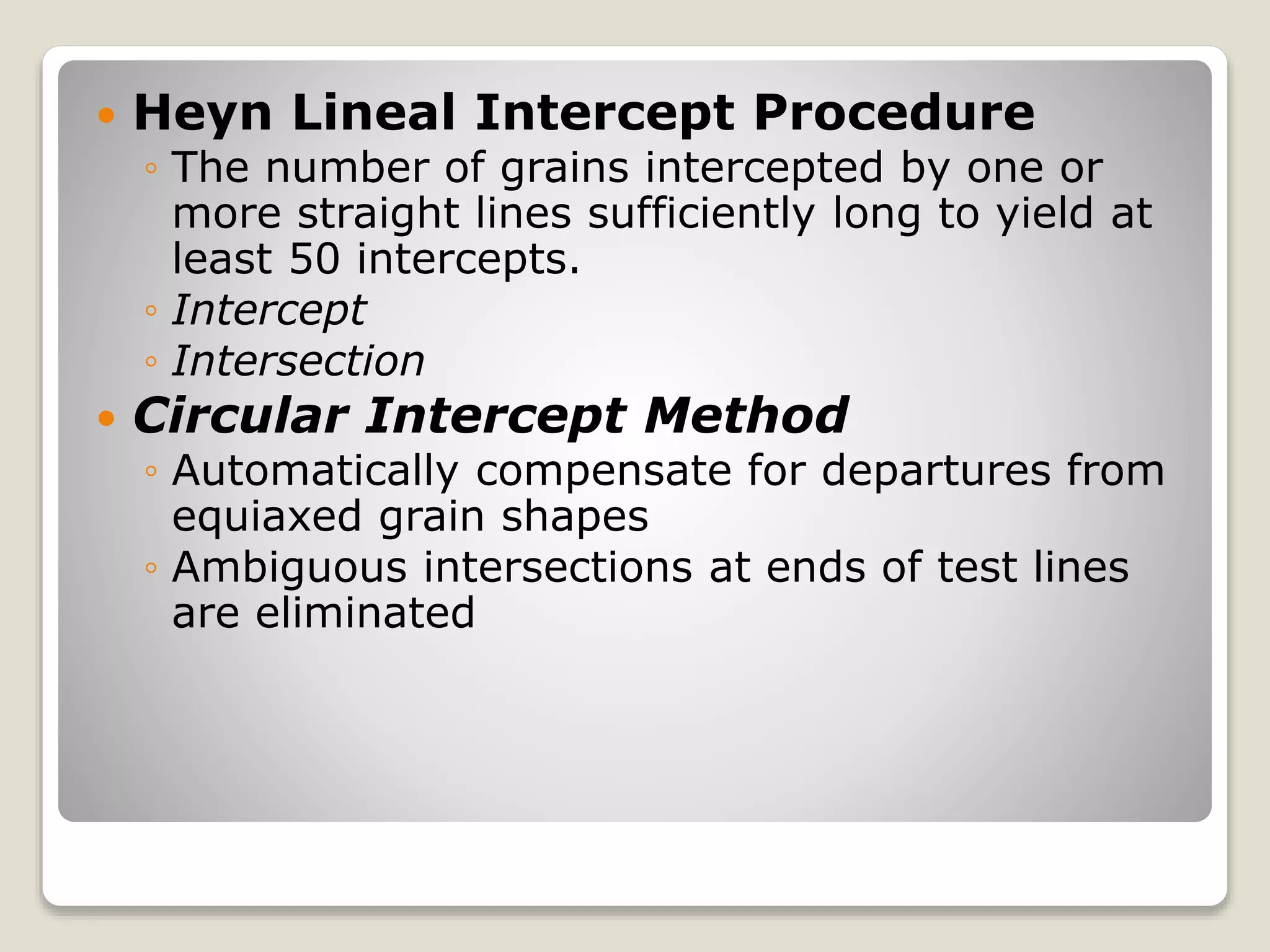 • Heyn Lineal Intercept Procedure
◦ The number of grains intercepted by one or more straight lines sufficiently long to yield at least 50 intercepts.
◦ Intercept
◦ Intersection
• Circular Intercept Method
◦ Automatically compensate for departures from equiaxed grain shapes
◦ Ambiguous intersections at ends of test lines are eliminated